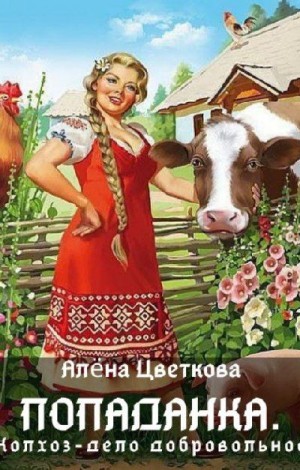 Алёна Цветкова

ПОПАДАНКА.

Колхоз-дело добровольное